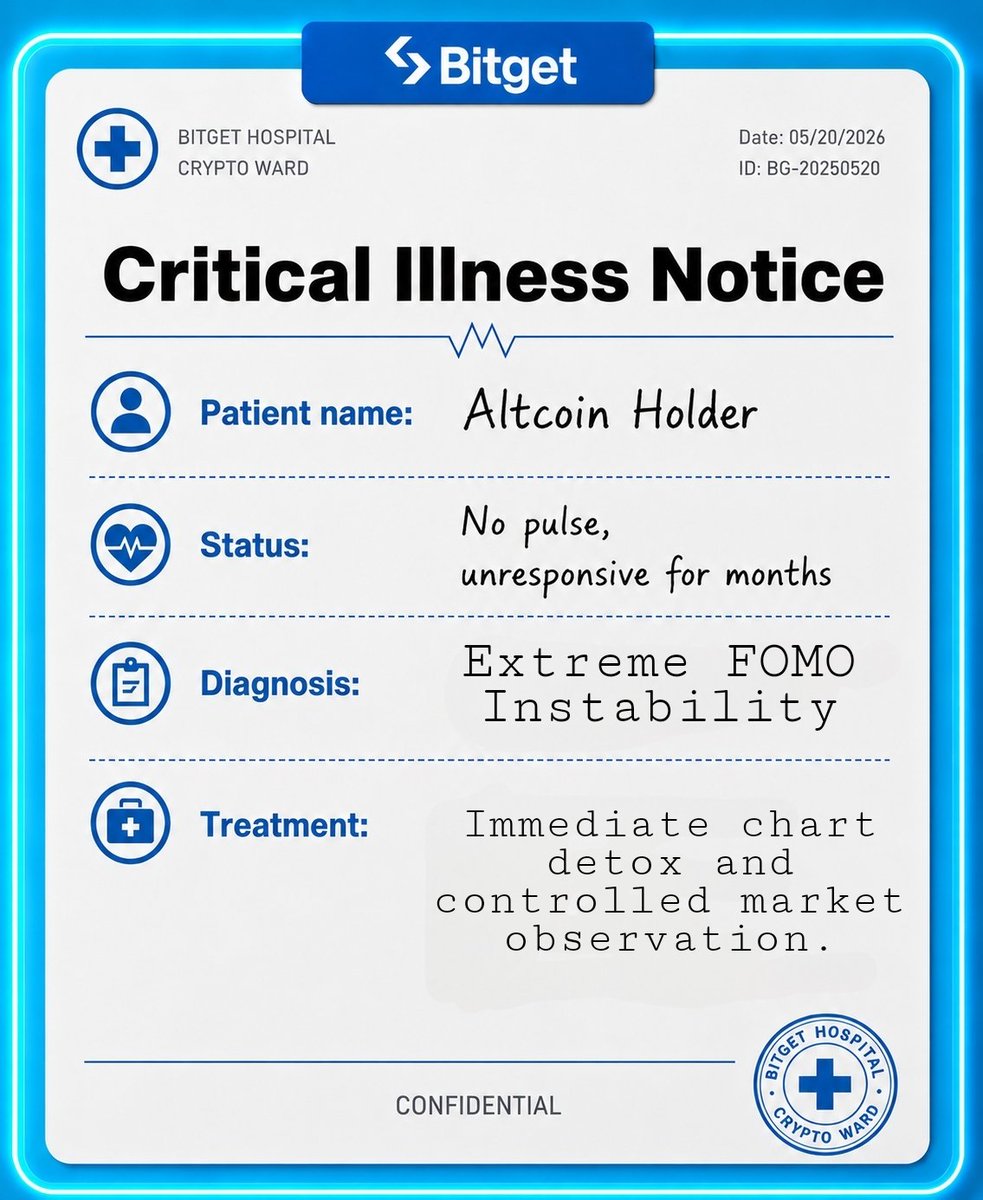 Bitget

BITGET HOSPITAL
CRYPTO WARD

Date: 05/20/2026
ID: BG-20250520

Critical Illness Notice

Patient name: Altcoin Holder

Status: No pulse, unresponsive for months

Diagnosis: Extreme FOMO Instability

Treatment: Immediate chart detox and controlled market observation.

CONFIDENTIAL

BITGET HOSPITAL
CRYPTO WARD